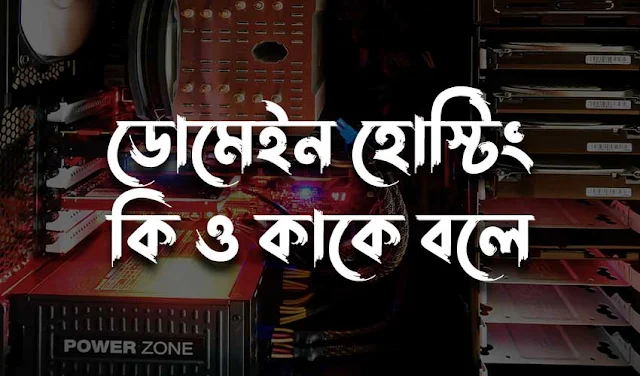 ডোমেইন হোস্টিং
কি ও কাকে বলে

POWER ZONE